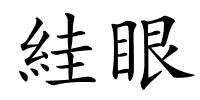 絓眼